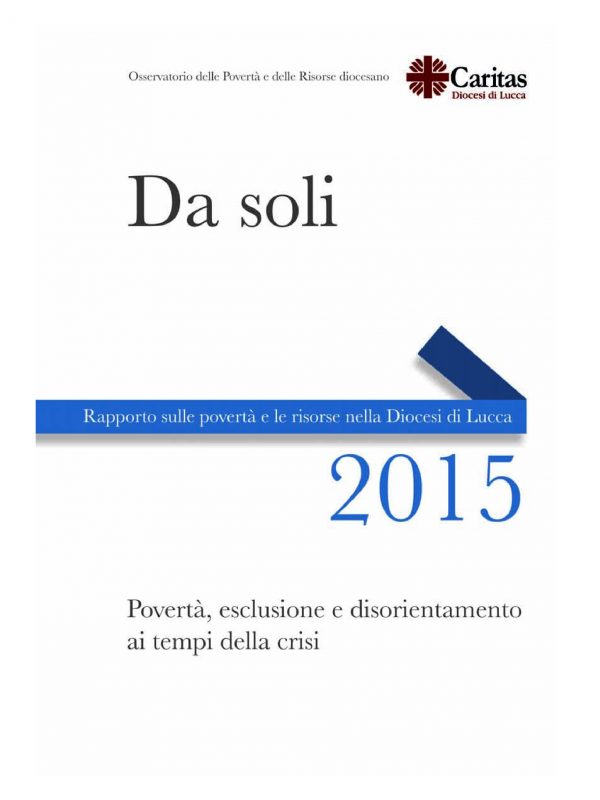 Osservatorio delle Povertà e delle Risorse diocesano

Caritas
Diocesi di Lucca

Da soli

Rapporto sulle povertà e le risorse nella Diocesi di Lucca

2015

Povertà, esclusione e disorientamento ai tempi della crisi